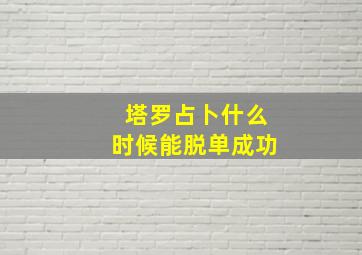 塔罗占卜什么
时候能脱单成功